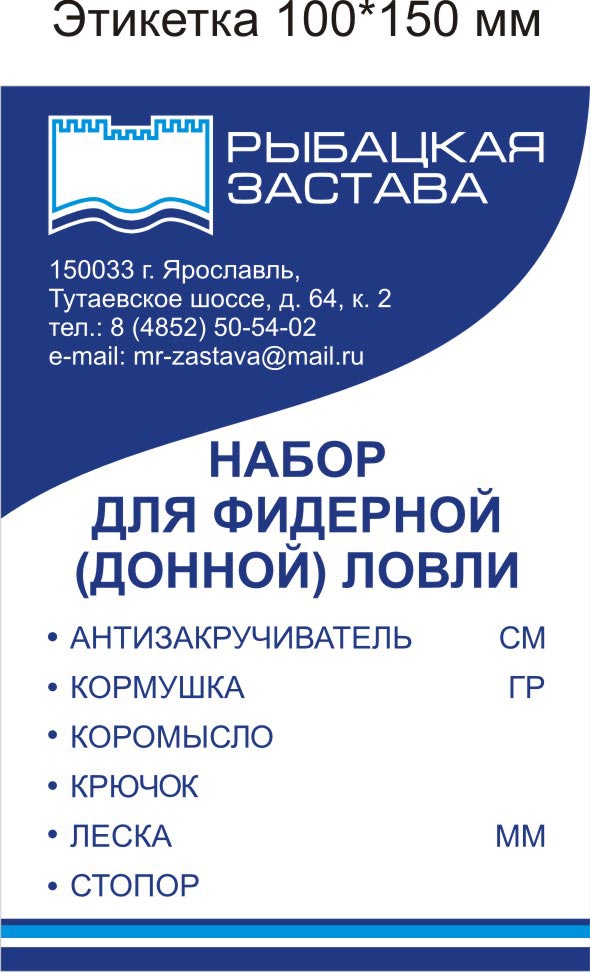 Этикетка 100*150 мм

РЫБАЦКАЯ
ЗАСТАВА

150033 г. Ярославль,
Тутаевское шоссе, д. 64, к. 2
тел.: 8 (4852) 50-54-02
e-mail: mr-zastava@mail.ru

НАБОР
ДЛЯ ФИДЕРНОЙ
(ДОННОЙ) ЛОВЛИ

• АНТИЗАКРУЧИВАТЕЛЬ СМ
• КОРМУШКА ГР
• КОРОМЫСЛО
• КРЮЧОК
• ЛЕСКА ММ
• СТОПОР